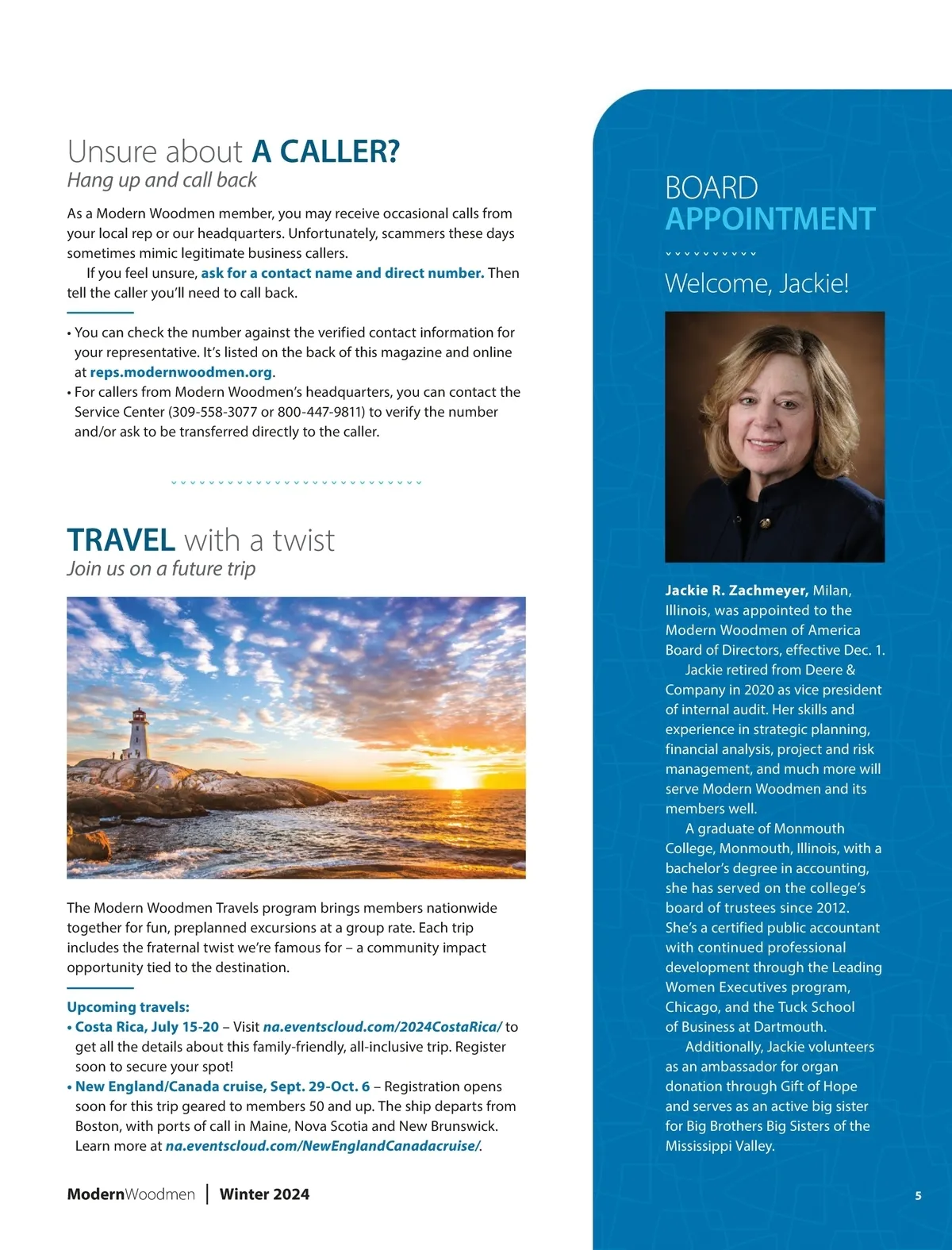 Unsure about A CALLER?
Hang up and call back

As a Modern Woodmen member, you may receive occasional calls from your local rep or our headquarters. Unfortunately, scammers these days sometimes mimic legitimate business callers.

If you feel unsure, ask for a contact name and direct number. Then tell the caller you'll need to call back.

• You can check the number against the verified contact information for your representative. It's listed on the back of this magazine and online at reps.modernwoodmen.org.
• For callers from Modern Woodmen's headquarters, you can contact the Service Center (309-558-3077 or 800-447-9811) to verify the number and/or ask to be transferred directly to the caller.

TRAVEL with a twist
Join us on a future trip

The Modern Woodmen Travels program brings members nationwide together for fun, preplanned excursions at a group rate. Each trip includes the fraternal twist we're famous for – a community impact opportunity tied to the destination.

Upcoming travels:
• Costa Rica, July 15-20 – Visit na.eventscloud.com/2024CostaRica/ to get all the details about this family-friendly, all-inclusive trip. Register soon to secure your spot!
• New England/Canada cruise, Sept. 29-Oct. 6 – Registration opens soon for this trip geared to members 50 and up. The ship departs from Boston, with ports of call in Maine, Nova Scotia and New Brunswick. Learn more at na.eventscloud.com/NewEnglandCanadacruise/.

BOARD APPOINTMENT

Welcome, Jackie!

Jackie R. Zachmeyer, Milan, Illinois, was appointed to the Modern Woodmen of America Board of Directors, effective Dec. 1.

Jackie retired from Deere & Company in 2020 as vice president of internal audit. Her skills and experience in strategic planning, financial analysis, project and risk management, and much more will serve Modern Woodmen and its members well.

A graduate of Monmouth College, Monmouth, Illinois, with a bachelor's degree in accounting, she has served on the college's board of trustees since 2012. She's a certified public accountant with continued professional development through the Leading Women Executives program, Chicago, and the Tuck School of Business at Dartmouth.

Additionally, Jackie volunteers as an ambassador for organ donation through Gift of Hope and serves as an active big sister for Big Brothers Big Sisters of the Mississippi Valley.

ModernWoodmen | Winter 2024

5